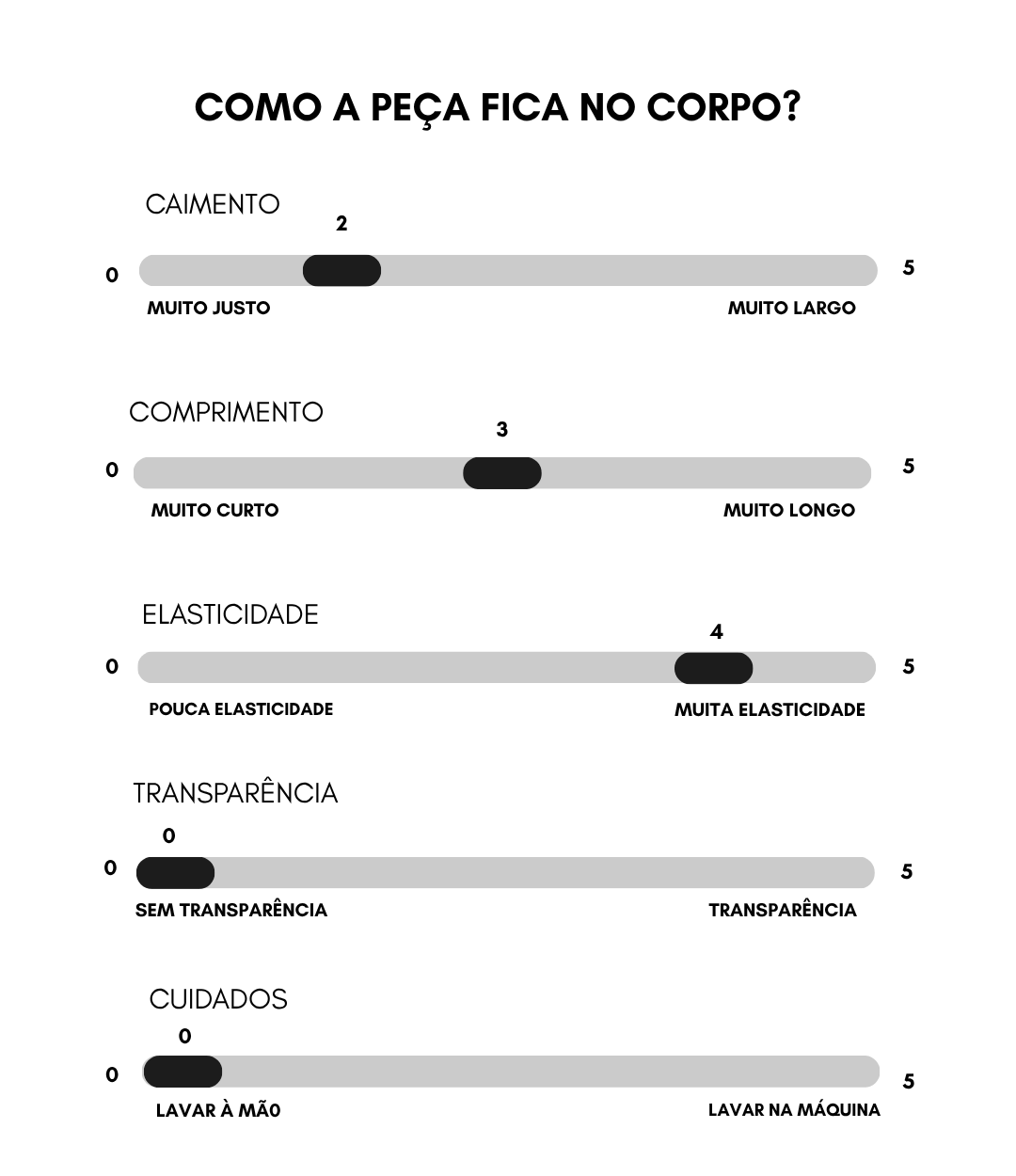 COMO A PEÇA FICA NO CORPO?

CAIMENTO
2
0
5
MUITO JUSTO
MUITO LARGO

COMPRIMENTO
3
0
5
MUITO CURTO
MUITO LONGO

ELASTICIDADE
4
0
5
POUCA ELASTICIDADE
MUITA ELASTICIDADE

TRANSPARÊNCIA
0
0
5
SEM TRANSPARÊNCIA
TRANSPARÊNCIA

CUIDADOS
0
0
5
LAVAR À MÃ0
LAVAR NA MÁQUINA